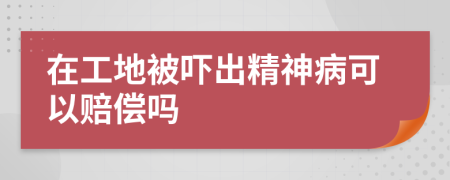 在工地被吓出精神病可以赔偿吗